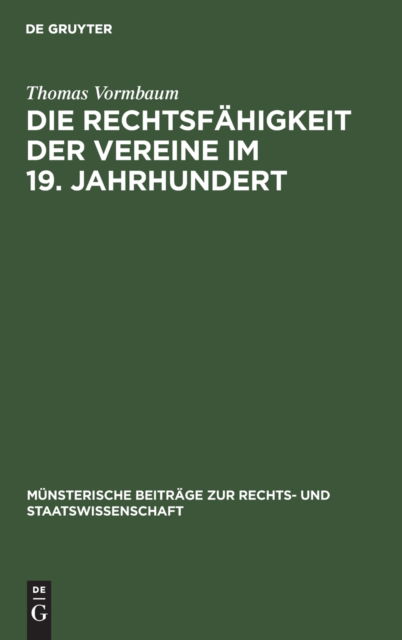 DE GRUYTER

Thomas Vormbaum

DIE RECHTSFÄHIGKEIT DER VEREINE IM 19. JAHRHUNDERT

MÜNSTERISCHE BEITRÄGE ZUR RECHTS- UND STAATSWISSENSCHAFT

DE G